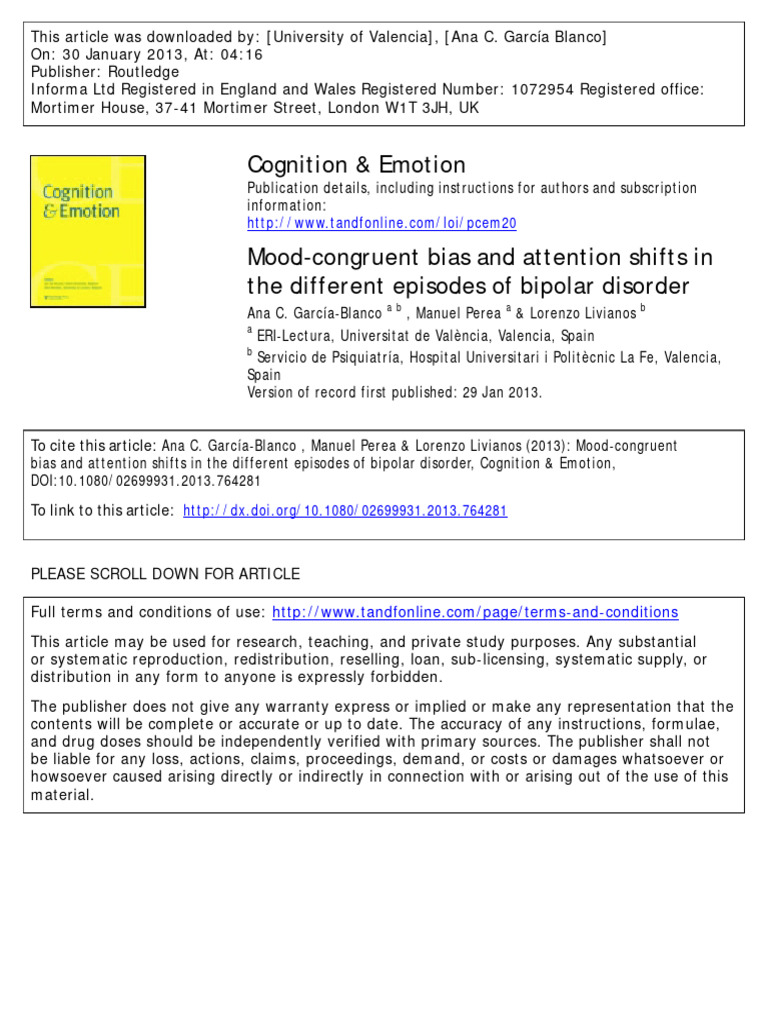 This article was downloaded by: [University of Valencia], [Ana C. García Blanco]
On: 30 January 2013, At: 04:16
Publisher: Routledge
Informa Ltd Registered in England and Wales Registered Number: 1072954 Registered office: Mortimer House, 37-41 Mortimer Street, London W1T 3JH, UK

Cognition & Emotion

Cognition & Emotion
Publication details, including instructions for authors and subscription information:
http://www.tandfonline.com/loi/pcem20

Mood-congruent bias and attention shifts in the different episodes of bipolar disorder
Ana C. García-Blanco $^{a\ b}$ , Manuel Perea $^{a}$ & Lorenzo Livianos $^{b}$
$^{a}$ ERI-Lectura, Universitat de València, Valencia, Spain
$^{b}$ Servicio de Psiquiatría, Hospital Universitari i Politècnic La Fe, Valencia, Spain
Version of record first published: 29 Jan 2013.

To cite this article: Ana C. García-Blanco , Manuel Perea & Lorenzo Livianos (2013): Mood-congruent bias and attention shifts in the different episodes of bipolar disorder, Cognition & Emotion, DOI:10.1080/02699931.2013.764281

To link to this article: http://dx.doi.org/10.1080/02699931.2013.764281

PLEASE SCROLL DOWN FOR ARTICLE

Full terms and conditions of use: http://www.tandfonline.com/page/terms-and-conditions

This article may be used for research, teaching, and private study purposes. Any substantial or systematic reproduction, redistribution, reselling, loan, sub-licensing, systematic supply, or distribution in any form to anyone is expressly forbidden.

The publisher does not give any warranty express or implied or make any representation that the contents will be complete or accurate or up to date. The accuracy of any instructions, formulae, and drug doses should be independently verified with primary sources. The publisher shall not be liable for any loss, actions, claims, proceedings, demand, or costs or damages whatsoever or howsoever caused arising directly or indirectly in connection with or arising out of the use of this material.